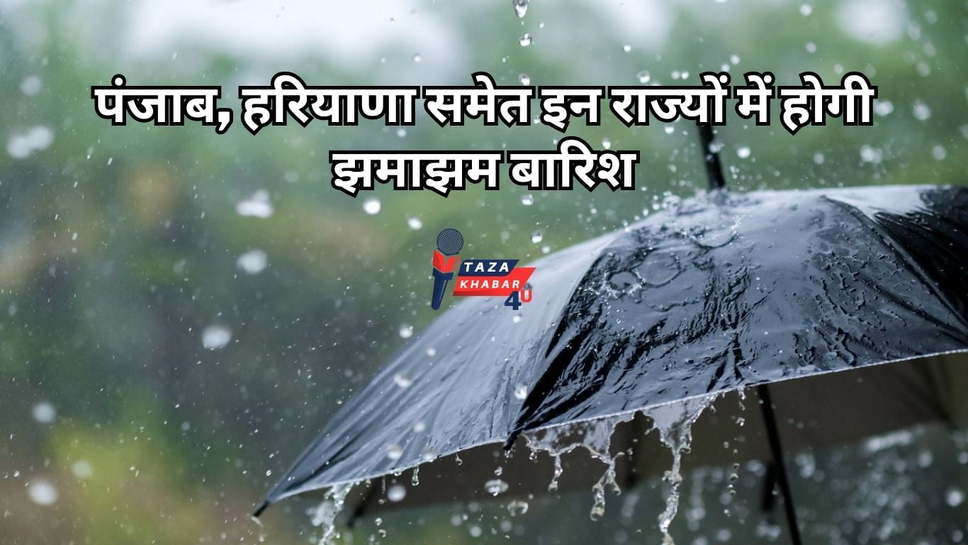 पंजाब, हरियाणा समेत इन राज्यों में होगी झमाझम बारिश

TAZA KHABAR 40